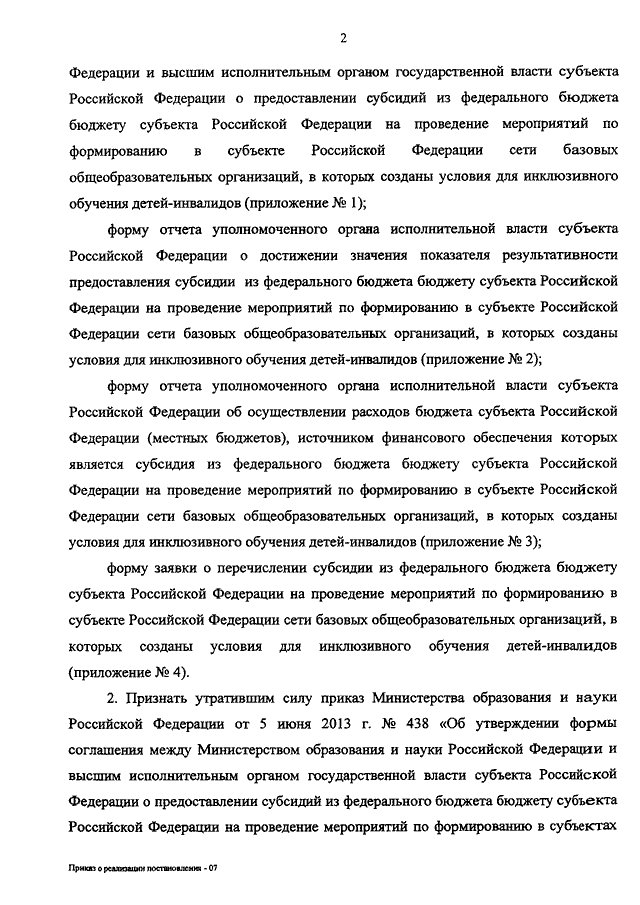 2

Федерации и высшим исполнительным органом государственной власти субъекта Российской Федерации о предоставлении субсидий из федерального бюджета бюджету субъекта Российской Федерации на проведение мероприятий по формированию в субъекте Российской Федерации сети базовых общеобразовательных организаций, в которых созданы условия для инклюзивного обучения детей-инвалидов (приложение № 1);

форму отчета уполномоченного органа исполнительной власти субъекта Российской Федерации о достижении значения показателя результативности предоставления субсидии из федерального бюджета бюджету субъекта Российской Федерации на проведение мероприятий по формированию в субъекте Российской Федерации сети базовых общеобразовательных организаций, в которых созданы условия для инклюзивного обучения детей-инвалидов (приложение № 2);

форму отчета уполномоченного органа исполнительной власти субъекта Российской Федерации об осуществлении расходов бюджета субъекта Российской Федерации (местных бюджетов), источником финансового обеспечения которых является субсидия из федерального бюджета бюджету субъекта Российской Федерации на проведение мероприятий по формированию в субъекте Российской Федерации сети базовых общеобразовательных организаций, в которых созданы условия для инклюзивного обучения детей-инвалидов (приложение № 3);

форму заявки о перечислении субсидии из федерального бюджета бюджету субъекта Российской Федерации на проведение мероприятий по формированию в субъекте Российской Федерации сети базовых общеобразовательных организаций, в которых созданы условия для инклюзивного обучения детей-инвалидов (приложение № 4).

2. Признать утратившим силу приказ Министерства образования и науки Российской Федерации от 5 июня 2013 г. № 438 «Об утверждении формы соглашения между Министерством образования и науки Российской Федерации и высшим исполнительным органом государственной власти субъекта Российской Федерации о предоставлении субсидий из федерального бюджета бюджету субъекта Российской Федерации на проведение мероприятий по формированию в субъектах

Приказ о реализации постановления - 07